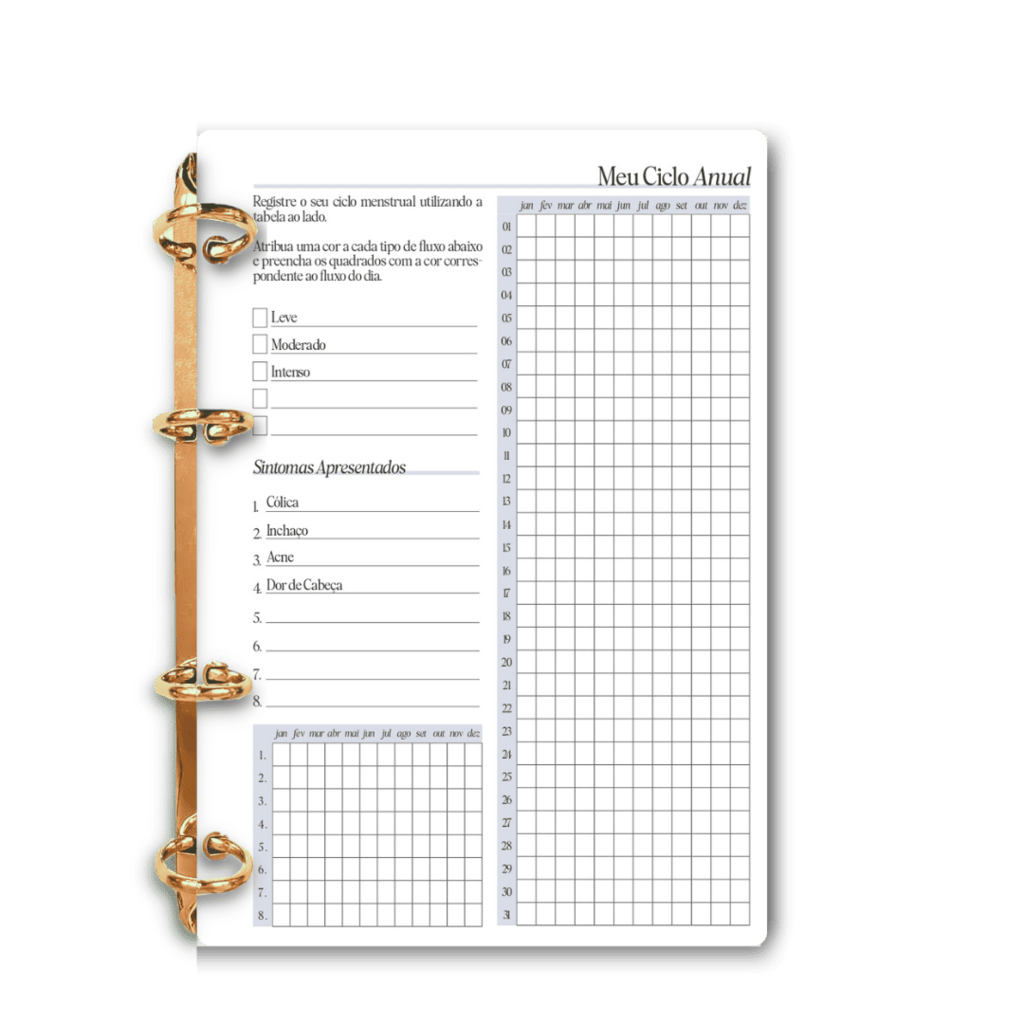 Meu Ciclo Anual

Registre o seu ciclo menstrual utilizando a tabela ao lado.

Atribua uma cor a cada tipo de fluxo abaixo e preencha os quadrados com a cor correspondente ao fluxo do dia.

Leve
Moderado
Intenso

Sintomas Apresentados

1. Cólica
2. Inchaço
3. Acne
4. Dor de Cabeça
5.
6.
7.
8.

| | jan | fev | mar | abr | mai | jun | jul | ago | set | out | nov | dez |
|---|---|---|---|---|---|---|---|---|---|---|---|---|
| 1. | | | | | | | | | | | | |
| 2. | | | | | | | | | | | | |
| 3. | | | | | | | | | | | | |
| 4. | | | | | | | | | | | | |
| 5. | | | | | | | | | | | | |
| 6. | | | | | | | | | | | | |
| 7. | | | | | | | | | | | | |
| 8. | | | | | | | | | | | | |

| | jan | fev | mar | abr | mai | jun | jul | ago | set | out | nov | dez |
|---|---|---|---|---|---|---|---|---|---|---|---|---|
| 01 | | | | | | | | | | | | |
| 02 | | | | | | | | | | | | |
| 03 | | | | | | | | | | | | |
| 04 | | | | | | | | | | | | |
| 05 | | | | | | | | | | | | |
| 06 | | | | | | | | | | | | |
| 07 | | | | | | | | | | | | |
| 08 | | | | | | | | | | | | |
| 09 | | | | | | | | | | | | |
| 10 | | | | | | | | | | | | |
| 11 | | | | | | | | | | | | |
| 12 | | | | | | | | | | | | |
| 13 | | | | | | | | | | | | |
| 14 | | | | | | | | | | | | |
| 15 | | | | | | | | | | | | |
| 16 | | | | | | | | | | | | |
| 17 | | | | | | | | | | | | |
| 18 | | | | | | | | | | | | |
| 19 | | | | | | | | | | | | |
| 20 | | | | | | | | | | | | |
| 21 | | | | | | | | | | | | |
| 22 | | | | | | | | | | | | |
| 23 | | | | | | | | | | | | |
| 24 | | | | | | | | | | | | |
| 25 | | | | | | | | | | | | |
| 26 | | | | | | | | | | | | |
| 27 | | | | | | | | | | | | |
| 28 | | | | | | | | | | | | |
| 29 | | | | | | | | | | | | |
| 30 | | | | | | | | | | | | |
| 31 | | | | | | | | | | | | |